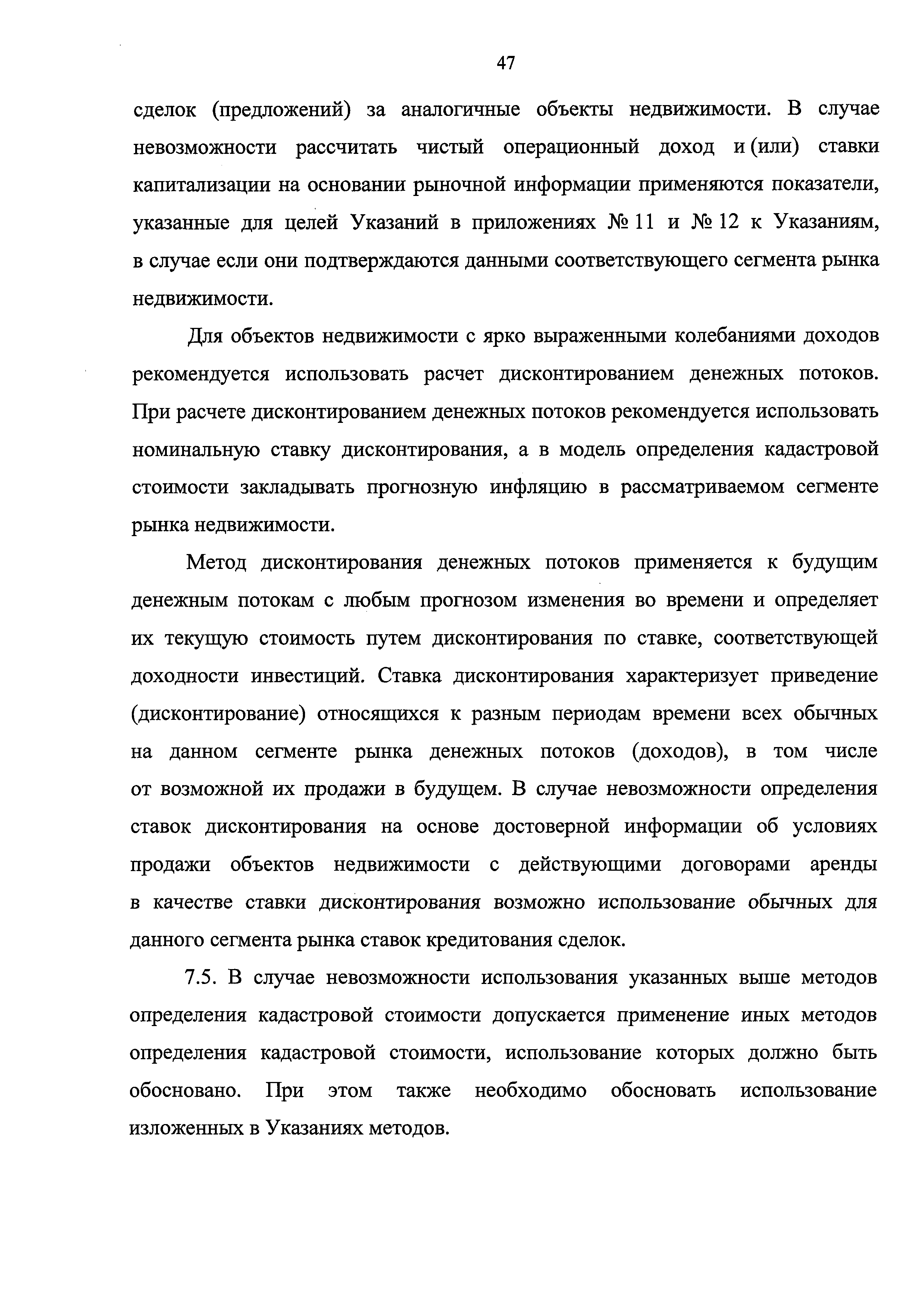 47

сделок (предложений) за аналогичные объекты недвижимости. В случае невозможности рассчитать чистый операционный доход и (или) ставки капитализации на основании рыночной информации применяются показатели, указанные для целей Указаний в приложениях № 11 и № 12 к Указаниям, в случае если они подтверждаются данными соответствующего сегмента рынка недвижимости.

Для объектов недвижимости с ярко выраженными колебаниями доходов рекомендуется использовать расчет дисконтированием денежных потоков. При расчете дисконтированием денежных потоков рекомендуется использовать номинальную ставку дисконтирования, а в модель определения кадастровой стоимости закладывать прогнозную инфляцию в рассматриваемом сегменте рынка недвижимости.

Метод дисконтирования денежных потоков применяется к будущим денежным потокам с любым прогнозом изменения во времени и определяет их текущую стоимость путем дисконтирования по ставке, соответствующей доходности инвестиций. Ставка дисконтирования характеризует приведение (дисконтирование) относящихся к разным периодам времени всех обычных на данном сегменте рынка денежных потоков (доходов), в том числе от возможной их продажи в будущем. В случае невозможности определения ставок дисконтирования на основе достоверной информации об условиях продажи объектов недвижимости с действующими договорами аренды в качестве ставки дисконтирования возможно использование обычных для данного сегмента рынка ставок кредитования сделок.

7.5. В случае невозможности использования указанных выше методов определения кадастровой стоимости допускается применение иных методов определения кадастровой стоимости, использование которых должно быть обосновано. При этом также необходимо обосновать использование изложенных в Указаниях методов.